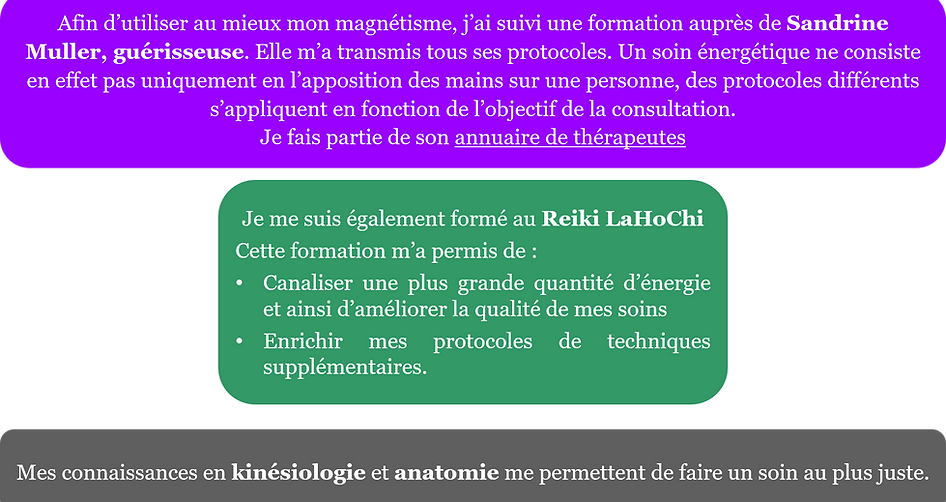 Afin d’utiliser au mieux mon magnétisme, j’ai suivi une formation auprès de Sandrine Muller, guérisseuse. Elle m’a transmis tous ses protocoles. Un soin énergétique ne consiste en effet pas uniquement en l’apposition des mains sur une personne, des protocoles différents s’appliquent en fonction de l’objectif de la consultation.
Je fais partie de son annuaire de thérapeutes

Je me suis également formé au Reiki LaHoChi
Cette formation m’a permis de :
• Canaliser une plus grande quantité d’énergie et ainsi d’améliorer la qualité de mes soins
• Enrichir mes protocoles de techniques supplémentaires.

Mes connaissances en kinésiologie et anatomie me permettent de faire un soin au plus juste.